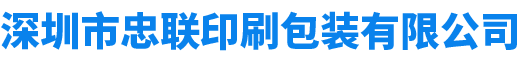 深圳市忠联印刷包装有限公司